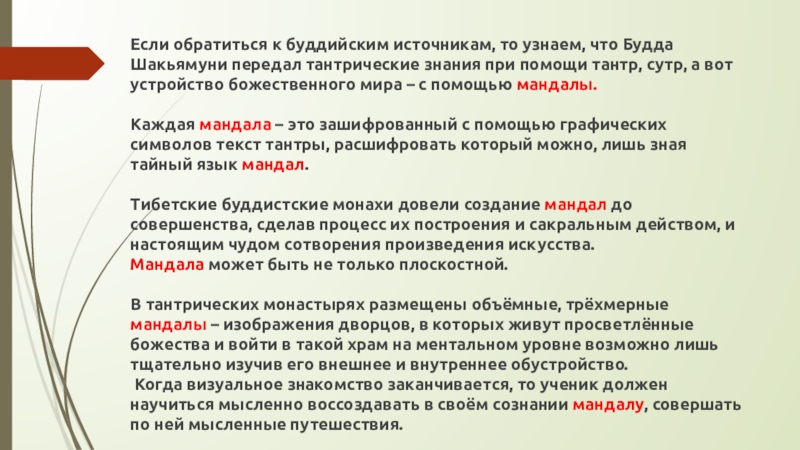 Если обратиться к буддийским источникам, то узнаем, что Будда Шакьямуни передал тантрические знания при помощи тантр, сутр, а вот устройство божественного мира – с помощью мандалы.

Каждая мандала – это зашифрованный с помощью графических символов текст тантры, расшифровать который можно, лишь зная тайный язык мандал.

Тибетские буддистские монахи довели создание мандал до совершенства, сделав процесс их построения и сакральным действом, и настоящим чудом сотворения произведения искусства.
Мандала может быть не только плоскостной.

В тантрических монастырях размещены объёмные, трёхмерные мандалы – изображения дворцов, в которых живут просветлённые божества и войти в такой храм на ментальном уровне возможно лишь тщательно изучив его внешнее и внутреннее обустройство.
Когда визуальное знакомство заканчивается, то ученик должен научиться мысленно воссоздавать в своём сознании мандалу, совершать по ней мысленные путешествия.